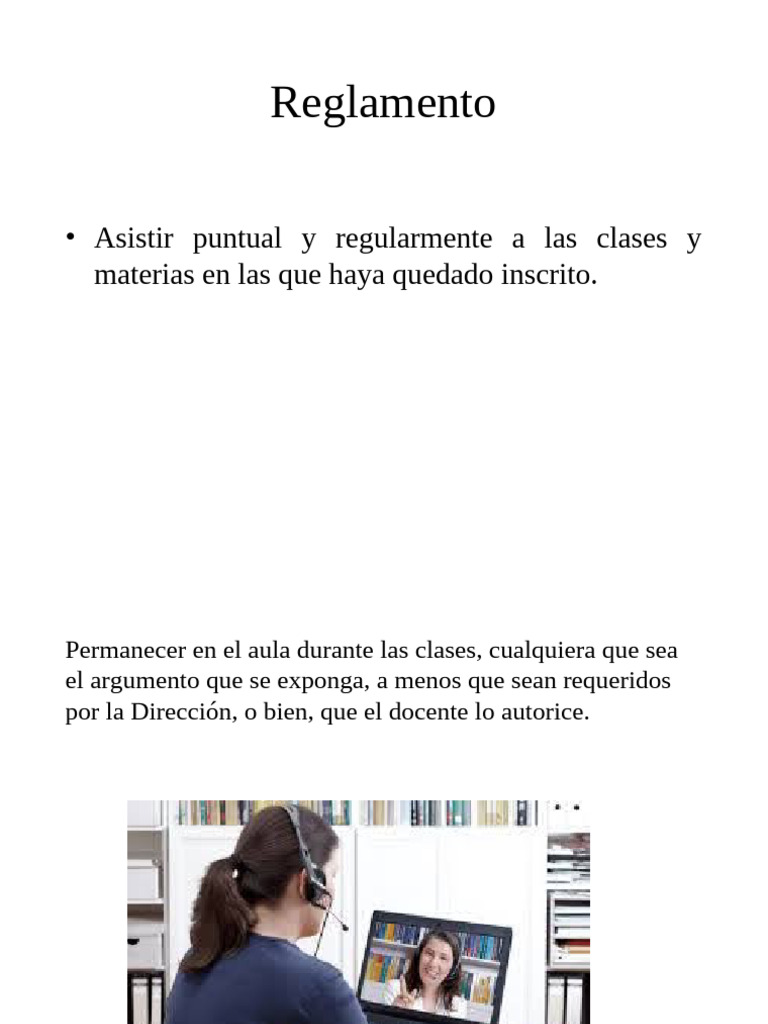 Reglamento

• Asistir puntual y regularmente a las clases y materias en las que haya quedado inscrito.

Permanecer en el aula durante las clases, cualquiera que sea el argumento que se exponga, a menos que sean requeridos por la Dirección, o bien, que el docente lo autorice.